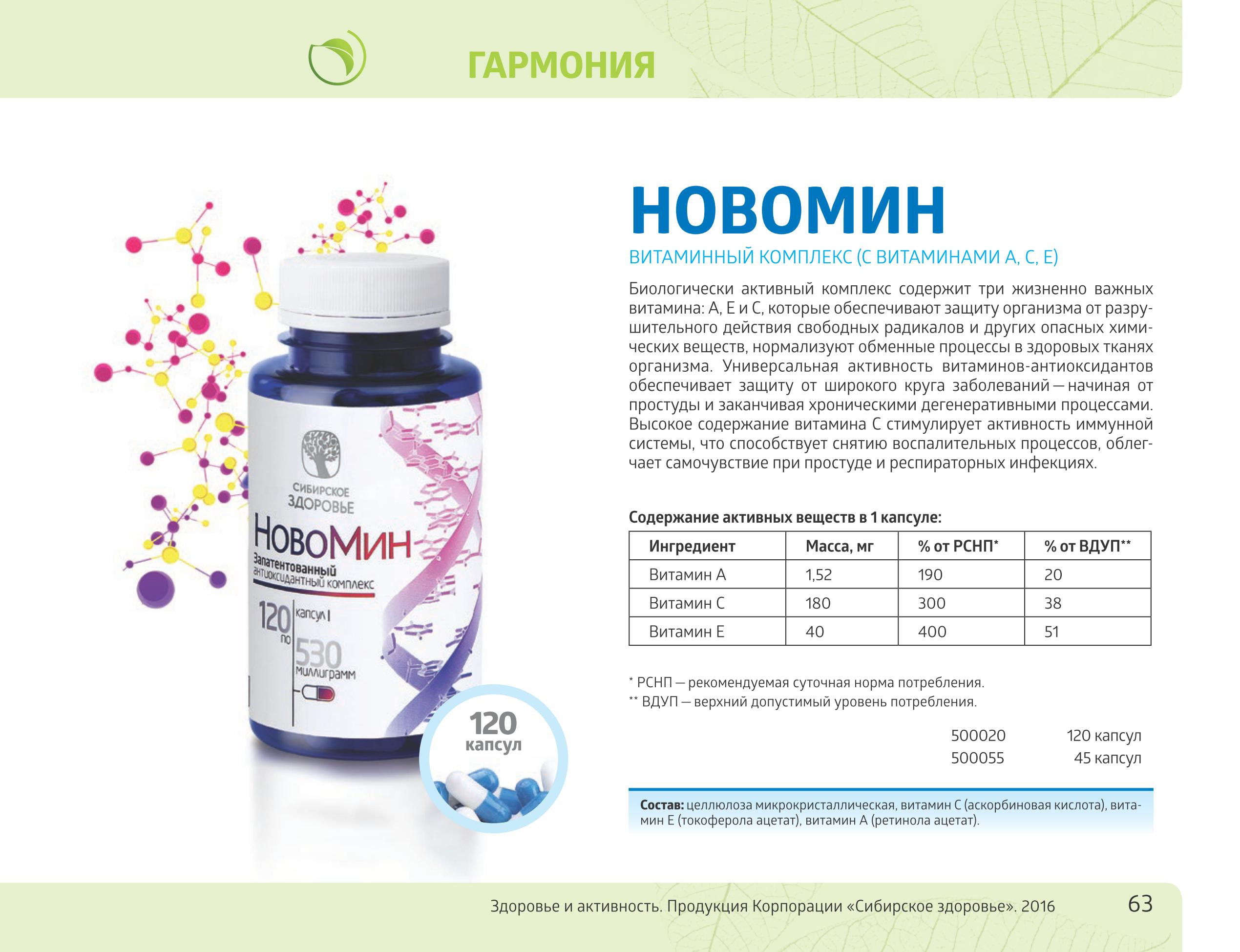 ГАРМОНИЯ

СИБИРСКОЕ ЗДОРОВЬЕ

НовоМин

Запатентованный антиоксидантный комплекс

120 капсул по 530 миллиграмм

120 капсул

НОВОМИН

ВИТАМИННЫЙ КОМПЛЕКС (С ВИТАМИНАМИ А, С, Е)

Биологически активный комплекс содержит три жизненно важных витамина: А, Е и С, которые обеспечивают защиту организма от разрушительного действия свободных радикалов и других опасных химических веществ, нормализуют обменные процессы в здоровых тканях организма. Универсальная активность витаминов-антиоксидантов обеспечивает защиту от широкого круга заболеваний — начиная от простуды и заканчивая хроническими дегенеративными процессами. Высокое содержание витамина С стимулирует активность иммунной системы, что способствует снятию воспалительных процессов, облегчает самочувствие при простуде и респираторных инфекциях.

Содержание активных веществ в 1 капсуле:

| Ингредиент | Масса, мг | % от РСНП* | % от ВДУП** |
|---|---|---|---|
| Витамин А | 1,52 | 190 | 20 |
| Витамин С | 180 | 300 | 38 |
| Витамин Е | 40 | 400 | 51 |

* РСНП — рекомендуемая суточная норма потребления.
** ВДУП — верхний допустимый уровень потребления.

500020 120 капсул
500055 45 капсул

Состав: целлюлоза микрокристаллическая, витамин С (аскорбиновая кислота), витамин Е (токоферола ацетат), витамин А (ретинола ацетат).

Здоровье и активность. Продукция Корпорации «Сибирское здоровье». 2016

63